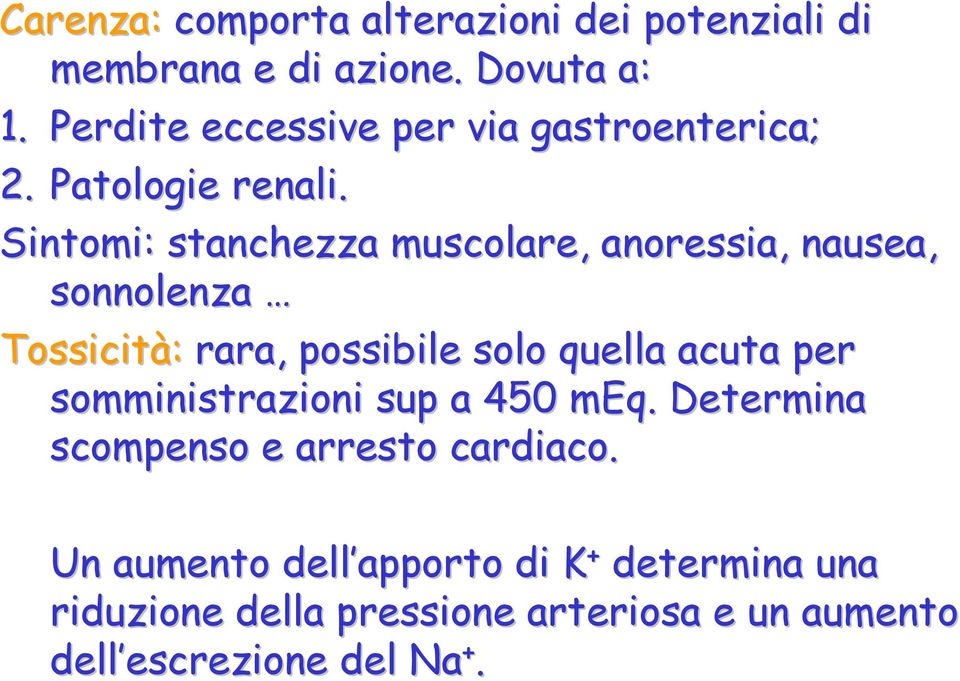 Carenza: comporta alterazioni dei potenziali di membrana e di azione. Dovuta a:

1. Perdite eccessive per via gastroenterica;
2. Patologie renali.

Sintomi: stanchezza muscolare, anoressia, nausea, sonnolenza …

Tossicità: rara, possibile solo quella acuta per somministrazioni sup a 450 mEq. Determina scompenso e arresto cardiaco.

Un aumento dell’apporto di $K^+$ determina una riduzione della pressione arteriosa e un aumento dell’escrezione del $Na^+$.